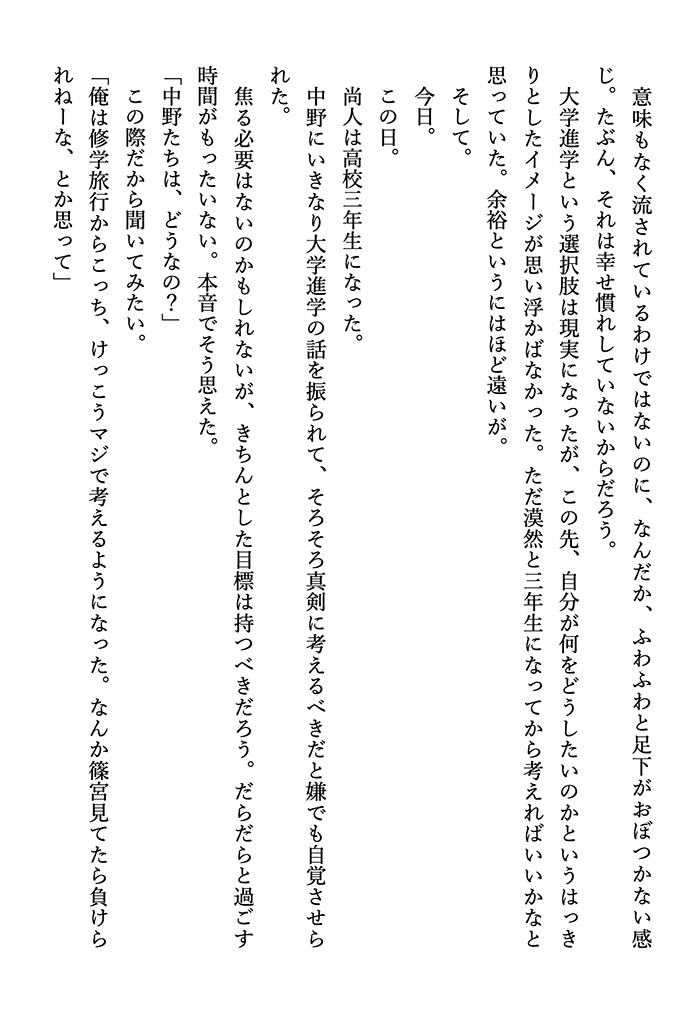 意味もなく流されているわけではないのに、なんだか、ふわふわと足下がおぼつかない感じ。たぶん、それは幸せ慣れしていないからだろう。

大学進学という選択肢は現実になったが、この先、自分が何をどうしたいのかというはっきりとしたイメージが思い浮かばなかった。ただ漠然と三年生になってから考えればいいかなと思っていた。余裕というにはほど遠いが。

そして。

今日。

この日。

尚人は高校三年生になった。

中野にいきなり大学進学の話を振られて、そろそろ真剣に考えるべきだと嫌でも自覚させられた。

焦る必要はないのかもしれないが、きちんとした目標は持つべきだろう。だらだらと過ごす時間がもったいない。本音でそう思えた。

「中野たちは、どうなの?」

この際だから聞いてみたい。

「俺は修学旅行からこっち、けっこうマジで考えるようになった。なんか篠宮見てたら負けられねーな、とか思って」